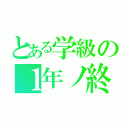 とある学級の
1年ノ終